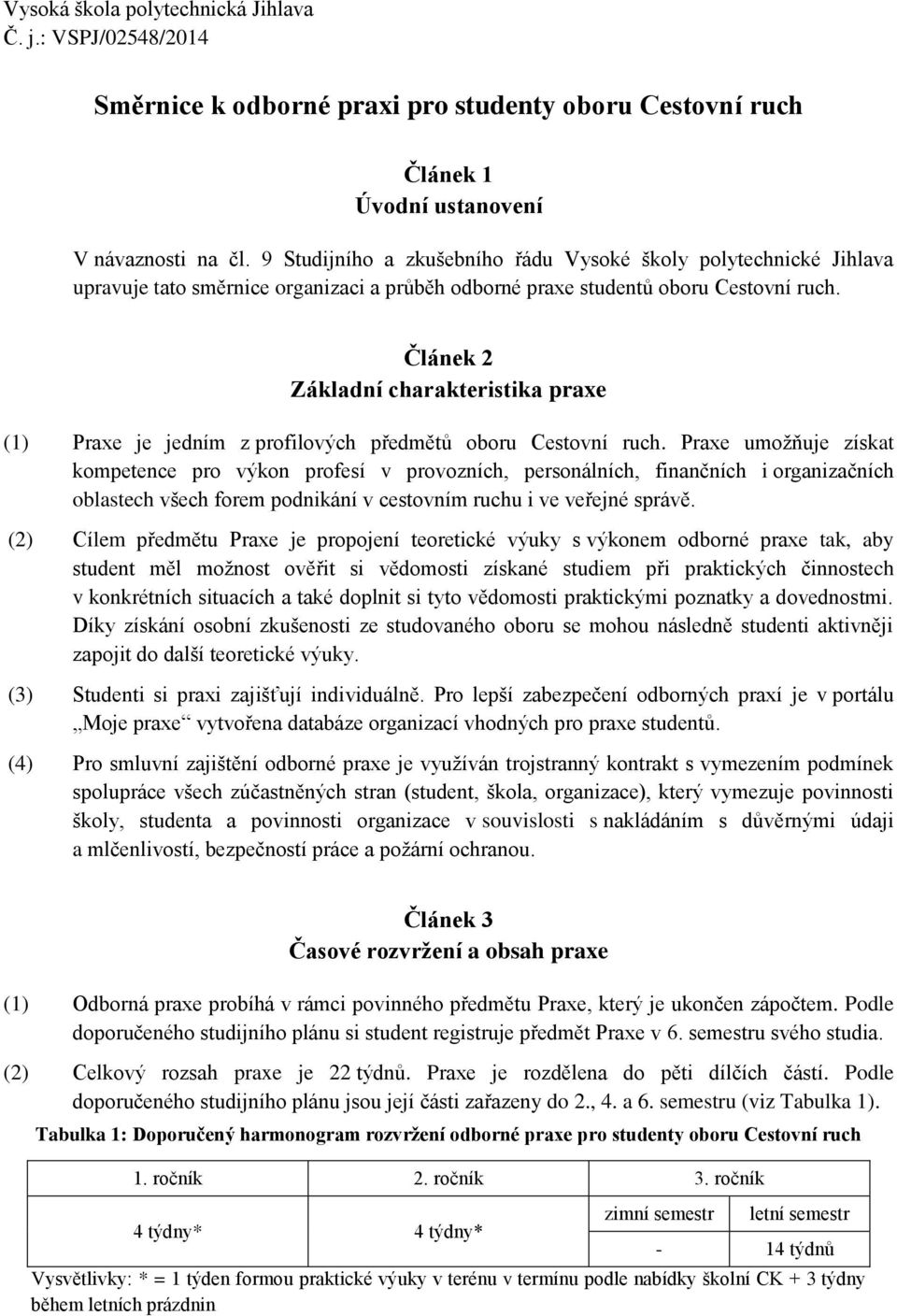 Vysoká škola polytechnická Jihlava
Č. j.: VSPJ/02548/2014

Směrnice k odborné praxi pro studenty oboru Cestovní ruch

Článek 1
Úvodní ustanovení

V návaznosti na čl. 9 Studijního a zkušebního řádu Vysoké školy polytechnické Jihlava upravuje tato směrnice organizaci a průběh odborné praxe studentů oboru Cestovní ruch.

Článek 2
Základní charakteristika praxe

(1) Praxe je jedním z profilových předmětů oboru Cestovní ruch. Praxe umožňuje získat kompetence pro výkon profesí v provozních, personálních, finančních i organizačních oblastech všech forem podnikání v cestovním ruchu i ve veřejné správě.

(2) Cílem předmětu Praxe je propojení teoretické výuky s výkonem odborné praxe tak, aby student měl možnost ověřit si vědomosti získané studiem při praktických činnostech v konkrétních situacích a také doplnit si tyto vědomosti praktickými poznatky a dovednostmi. Díky získání osobní zkušenosti ze studovaného oboru se mohou následně studenti aktivněji zapojit do další teoretické výuky.

(3) Studenti si praxi zajišťují individuálně. Pro lepší zabezpečení odborných praxí je v portálu „Moje praxe“ vytvořena databáze organizací vhodných pro praxe studentů.

(4) Pro smluvní zajištění odborné praxe je využíván trojstranný kontrakt s vymezením podmínek spolupráce všech zúčastněných stran (student, škola, organizace), který vymezuje povinnosti školy, studenta a povinnosti organizace v souvislosti s nakládáním s důvěrnými údaji a mlčenlivostí, bezpečností práce a požární ochranou.

Článek 3
Časové rozvržení a obsah praxe

(1) Odborná praxe probíhá v rámci povinného předmětu Praxe, který je ukončen zápočtem. Podle doporučeného studijního plánu si student registruje předmět Praxe v 6. semestru svého studia.

(2) Celkový rozsah praxe je 22 týdnů. Praxe je rozdělena do pěti dílčích částí. Podle doporučeného studijního plánu jsou její části zařazeny do 2., 4. a 6. semestru (viz Tabulka 1).

Tabulka 1: Doporučený harmonogram rozvržení odborné praxe pro studenty oboru Cestovní ruch

| 1. ročník | 2. ročník | 3. ročník | |
|---|---|---|---|
| 4 týdny* | 4 týdny* | zimní semestr | letní semestr |
| | | - | 14 týdnů |

Vysvětlivky: * = 1 týden formou praktické výuky v terénu v termínu podle nabídky školní CK + 3 týdny během letních prázdnin